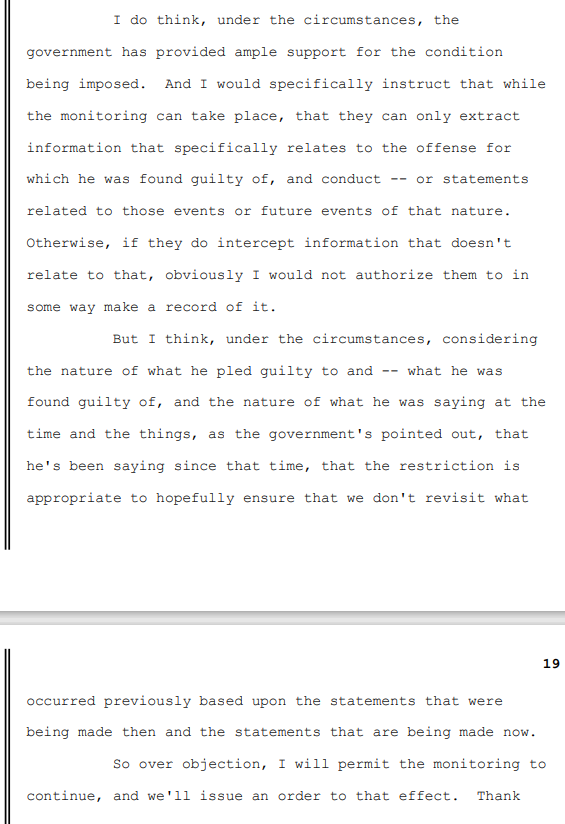 I do think, under the circumstances, the government has provided ample support for the condition being imposed. And I would specifically instruct that while the monitoring can take place, that they can only extract information that specifically relates to the offense for which he was found guilty of, and conduct -- or statements related to those events or future events of that nature. Otherwise, if they do intercept information that doesn't relate to that, obviously I would not authorize them to in some way make a record of it.

But I think, under the circumstances, considering the nature of what he pled guilty to and -- what he was found guilty of, and the nature of what he was saying at the time and the things, as the government's pointed out, that he's been saying since that time, that the restriction is appropriate to hopefully ensure that we don't revisit what

19

occurred previously based upon the statements that were being made then and the statements that are being made now.

So over objection, I will permit the monitoring to continue, and we'll issue an order to that effect. Thank